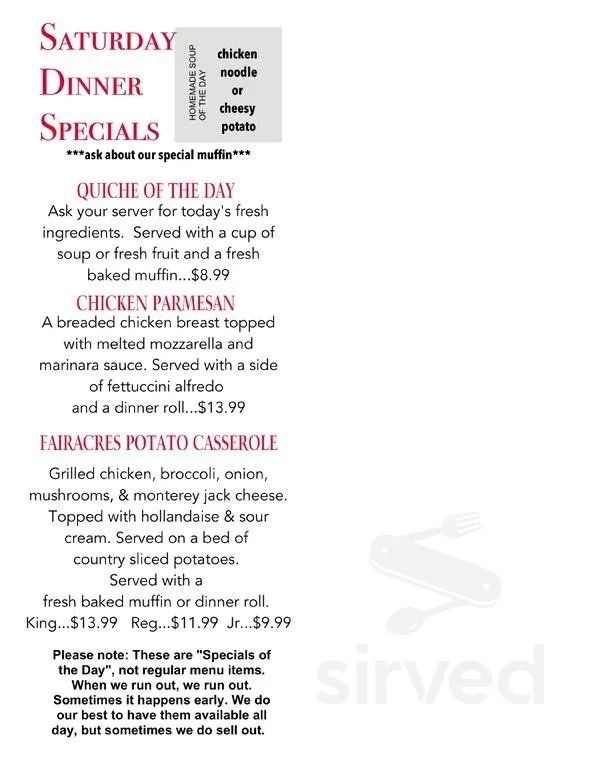 SATURDAY
DINNER
SPECIALS

HOMEMADE SOUP OF THE DAY
chicken
noodle
or
cheesy
potato

***ask about our special muffin***

QUICHE OF THE DAY

Ask your server for today's fresh ingredients. Served with a cup of soup or fresh fruit and a fresh baked muffin...$8.99

CHICKEN PARMESAN

A breaded chicken breast topped with melted mozzarella and marinara sauce. Served with a side of fettuccini alfredo and a dinner roll...$13.99

FAIRACRES POTATO CASSEROLE

Grilled chicken, broccoli, onion, mushrooms, & monterey jack cheese. Topped with hollandaise & sour cream. Served on a bed of country sliced potatoes. Served with a fresh baked muffin or dinner roll.
King...$13.99 Reg...$11.99 Jr...$9.99

Please note: These are "Specials of the Day", not regular menu items. When we run out, we run out. Sometimes it happens early. We do our best to have them available all day, but sometimes we do sell out.

sirved